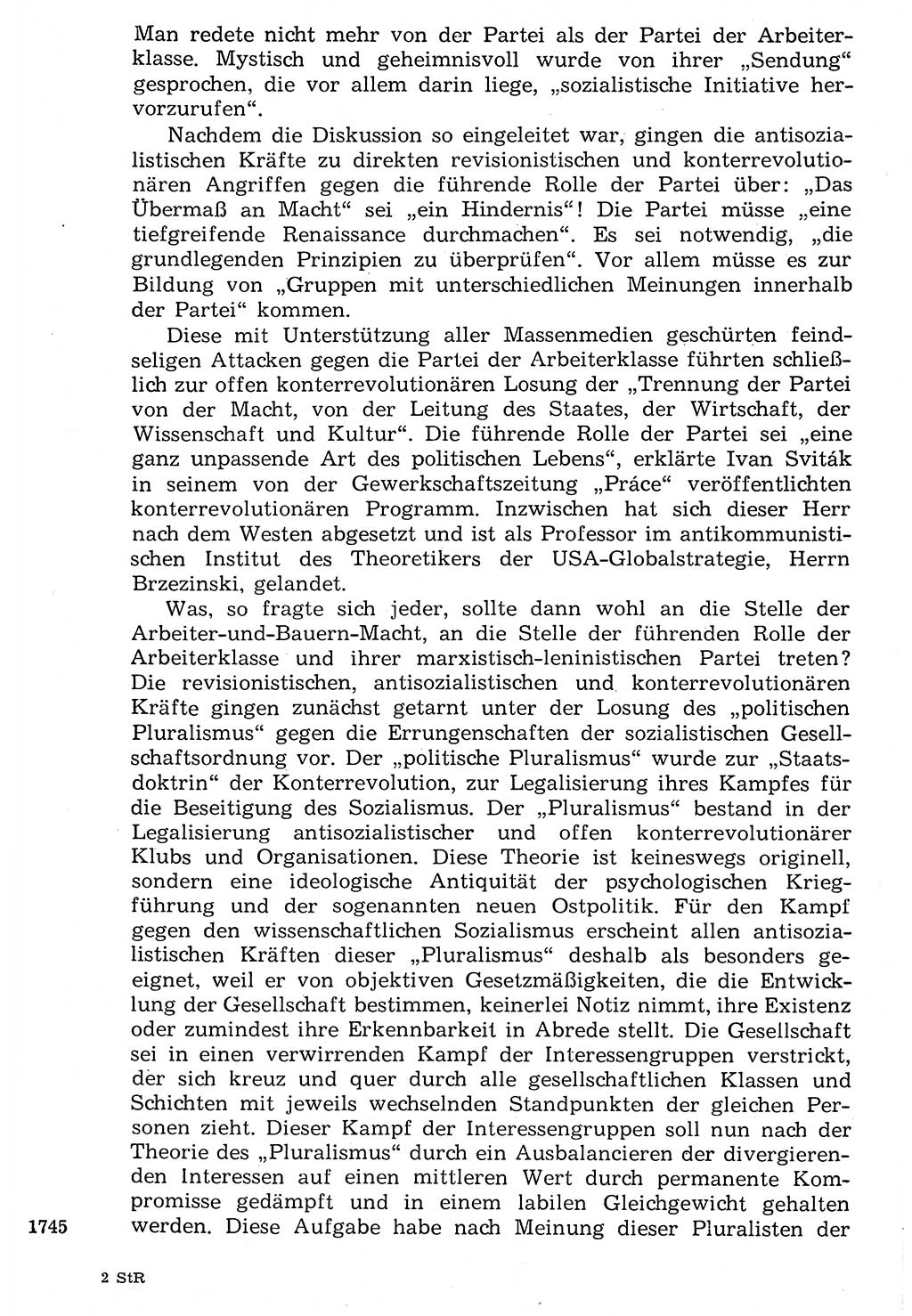 Man redete nicht mehr von der Partei als der Partei der Arbeiterklasse. Mystisch und geheimnisvoll wurde von ihrer „Sendung“ gesprochen, die vor allem darin liege, „sozialistische Initiative hervorzurufen“.

Nachdem die Diskussion so eingeleitet war, gingen die antisozialistischen Kräfte zu direkten revisionistischen und konterrevolutionären Angriffen gegen die führende Rolle der Partei über: „Das Übermaß an Macht“ sei „ein Hindernis“! Die Partei müsse „eine tiefgreifende Renaissance durchmachen“. Es sei notwendig, „die grundlegenden Prinzipien zu überprüfen“. Vor allem müsse es zur Bildung von „Gruppen mit unterschiedlichen Meinungen innerhalb der Partei“ kommen.

Diese mit Unterstützung aller Massenmedien geschürten feindseligen Attacken gegen die Partei der Arbeiterklasse führten schließlich zur offen konterrevolutionären Losung der „Trennung der Partei von der Macht, von der Leitung des Staates, der Wirtschaft, der Wissenschaft und Kultur“. Die führende Rolle der Partei sei „eine ganz unpassende Art des politischen Lebens“, erklärte Ivan Sviták in seinem von der Gewerkschaftszeitung „Práce“ veröffentlichten konterrevolutionären Programm. Inzwischen hat sich dieser Herr nach dem Westen abgesetzt und ist als Professor im antikommunistischen Institut des Theoretikers der USA-Globalstrategie, Herrn Brzezinski, gelandet.

Was, so fragte sich jeder, sollte dann wohl an die Stelle der Arbeiter-und-Bauern-Macht, an die Stelle der führenden Rolle der Arbeiterklasse und ihrer marxistisch-leninistischen Partei treten? Die revisionistischen, antisozialistischen und konterrevolutionären Kräfte gingen zunächst getarnt unter der Losung des „politischen Pluralismus“ gegen die Errungenschaften der sozialistischen Gesellschaftsordnung vor. Der „politische Pluralismus“ wurde zur „Staatsdoktrin“ der Konterrevolution, zur Legalisierung ihres Kampfes für die Beseitigung des Sozialismus. Der „Pluralismus“ bestand in der Legalisierung antisozialistischer und offen konterrevolutionärer Klubs und Organisationen. Diese Theorie ist keineswegs originell, sondern eine ideologische Antiquität der psychologischen Kriegführung und der sogenannten neuen Ostpolitik. Für den Kampf gegen den wissenschaftlichen Sozialismus erscheint allen antisozialistischen Kräften dieser „Pluralismus“ deshalb als besonders geeignet, weil er von objektiven Gesetzmäßigkeiten, die die Entwicklung der Gesellschaft bestimmen, keinerlei Notiz nimmt, ihre Existenz oder zumindest ihre Erkennbarkeit in Abrede stellt. Die Gesellschaft sei in einen verwirrenden Kampf der Interessengruppen verstrickt, der sich kreuz und quer durch alle gesellschaftlichen Klassen und Schichten mit jeweils wechselnden Standpunkten der gleichen Personen zieht. Dieser Kampf der Interessengruppen soll nun nach der Theorie des „Pluralismus“ durch ein Ausbalancieren der divergierenden Interessen auf einen mittleren Wert durch permanente Kompromisse gedämpft und in einem labilen Gleichgewicht gehalten werden. Diese Aufgabe habe nach Meinung dieser Pluralisten der

1745

2 StR